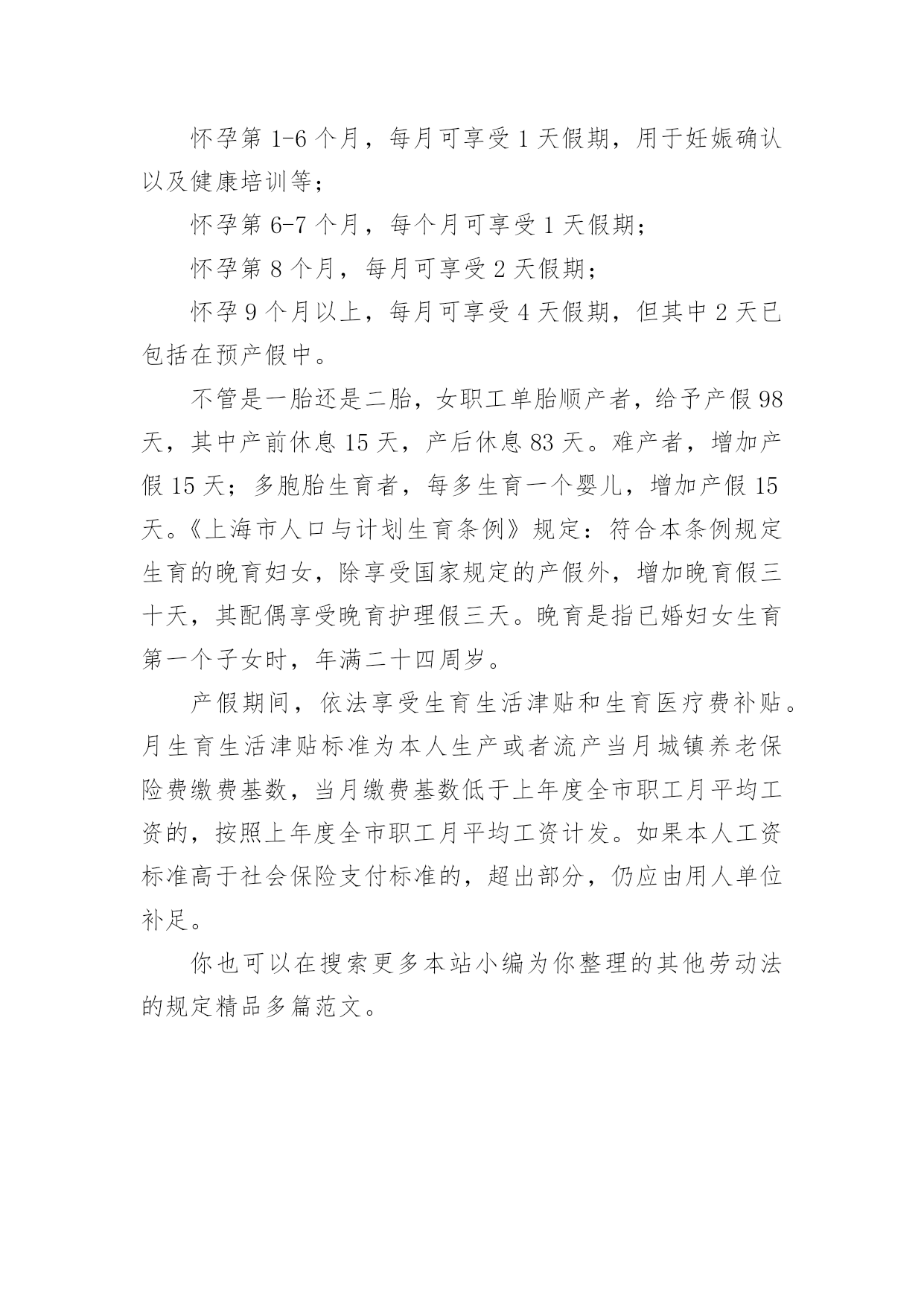 怀孕第 1-6 个月，每月可享受 1 天假期，用于妊娠确认以及健康培训等；

怀孕第 6-7 个月，每个月可享受 1 天假期；

怀孕第 8 个月，每月可享受 2 天假期；

怀孕 9 个月以上，每月可享受 4 天假期，但其中 2 天已包括在预产假中。

不管是一胎还是二胎，女职工单胎顺产者，给予产假 98 天，其中产前休息 15 天，产后休息 83 天。难产者，增加产假 15 天；多胞胎生育者，每多生育一个婴儿，增加产假 15 天。《上海市人口与计划生育条例》规定：符合本条例规定生育的晚育妇女，除享受国家规定的产假外，增加晚育假三十天，其配偶享受晚育护理假三天。晚育是指已婚妇女生育第一个子女时，年满二十四周岁。

产假期间，依法享受生育生活津贴和生育医疗费补贴。月生育生活津贴标准为本人生产或者流产当月城镇养老保险费缴费基数，当月缴费基数低于上年度全市职工月平均工资的，按照上年度全市职工月平均工资计发。如果本人工资标准高于社会保险支付标准的，超出部分，仍应由用人单位补足。

你也可以在搜索更多本站小编为你整理的其他劳动法的规定精品多篇范文。